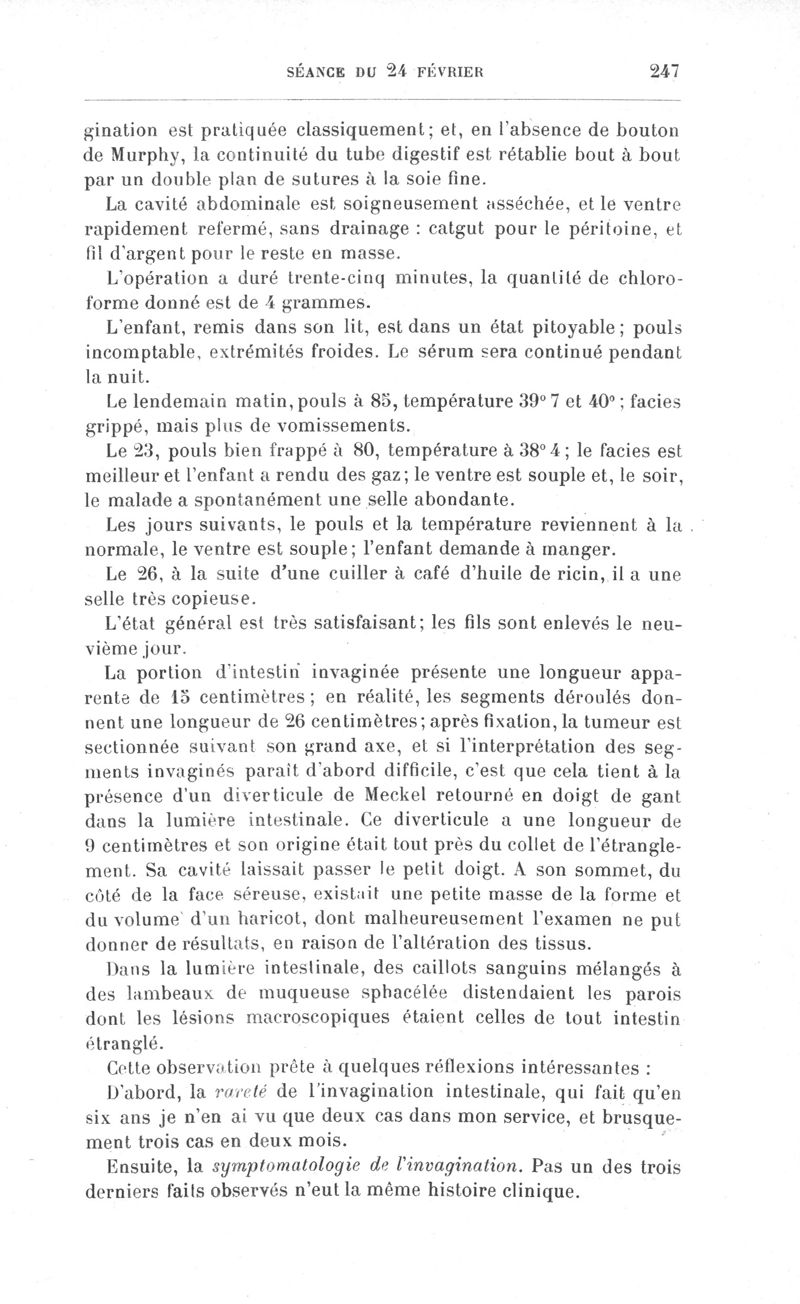 SÉANCE DU 24 FÉVRIER 247

gination est pratiquée classiquement; et, en l'absence de bouton de Murphy, la continuité du tube digestif est rétablie bout à bout par un double plan de sutures à la soie fine.

La cavité abdominale est soigneusement asséchée, et le ventre rapidement refermé, sans drainage : catgut pour le péritoine, et fil d'argent pour le reste en masse.

L'opération a duré trente-cinq minutes, la quantité de chloroforme donné est de 4 grammes.

L'enfant, remis dans son lit, est dans un état pitoyable; pouls incomptable, extrémités froides. Le sérum sera continué pendant la nuit.

Le lendemain matin, pouls à 85, température 39° 7 et 40°; facies grippé, mais plus de vomissements.

Le 23, pouls bien frappé à 80, température à 38° 4; le facies est meilleur et l'enfant a rendu des gaz; le ventre est souple et, le soir, le malade a spontanément une selle abondante.

Les jours suivants, le pouls et la température reviennent à la normale, le ventre est souple; l'enfant demande à manger.

Le 26, à la suite d'une cuiller à café d'huile de ricin, il a une selle très copieuse.

L'état général est très satisfaisant; les fils sont enlevés le neuvième jour.

La portion d'intestin invaginée présente une longueur apparente de 15 centimètres; en réalité, les segments déroulés donnent une longueur de 26 centimètres; après fixation, la tumeur est sectionnée suivant son grand axe, et si l'interprétation des segments invaginés paraît d'abord difficile, c'est que cela tient à la présence d'un diverticule de Meckel retourné en doigt de gant dans la lumière intestinale. Ce diverticule a une longueur de 9 centimètres et son origine était tout près du collet de l'étranglement. Sa cavité laissait passer le petit doigt. A son sommet, du côté de la face séreuse, existait une petite masse de la forme et du volume d'un haricot, dont malheureusement l'examen ne put donner de résultats, en raison de l'altération des tissus.

Dans la lumière intestinale, des caillots sanguins mélangés à des lambeaux de muqueuse sphacélée distendaient les parois dont les lésions macroscopiques étaient celles de tout intestin étranglé.

Cette observation prête à quelques réflexions intéressantes :

D'abord, la rareté de l'invagination intestinale, qui fait qu'en six ans je n'en ai vu que deux cas dans mon service, et brusquement trois cas en deux mois.

Ensuite, la symptomatologie de l'invagination. Pas un des trois derniers faits observés n'eut la même histoire clinique.